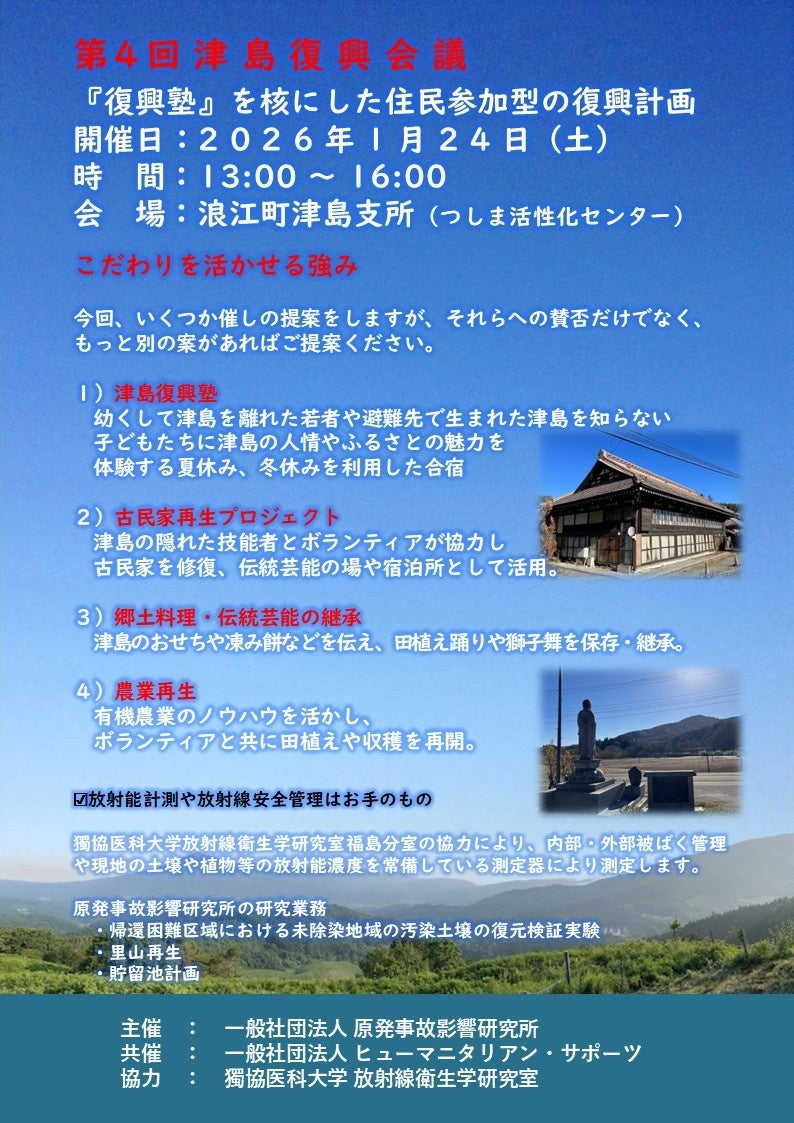 第４回津島復興会議
『復興塾』を核にした住民参加型の復興計画
開催日：２０２６年１月２４日（土）
時　間：13:00 ～ 16:00
会　場：浪江町津島支所（つしま活性化センター）

こだわりを活かせる強み

今回、いくつか催しの提案をしますが、それらへの賛否だけでなく、もっと別の案があればご提案ください。

１）津島復興塾
幼くして津島を離れた若者や避難先で生まれた津島を知らない子どもたちに津島の人情やふるさとの魅力を体験する夏休み、冬休みを利用した合宿

２）古民家再生プロジェクト
津島の隠れた技能者とボランティアが協力し古民家を修復、伝統芸能の場や宿泊所として活用。

３）郷土料理・伝統芸能の継承
津島のおせちや凍み餅などを伝え、田植え踊りや獅子舞を保存・継承。

４）農業再生
有機農業のノウハウを活かし、ボランティアと共に田植えや収穫を再開。

☑放射能計測や放射線安全管理はお手のもの

獨協医科大学放射線衛生学研究室福島分室の協力により、内部・外部被ばく管理や現地の土壌や植物等の放射能濃度を常備している測定器により測定します。

原発事故影響研究所の研究業務
・帰還困難区域における未除染地域の汚染土壌の復元検証実験
・里山再生
・貯留池計画

主催　：　一般社団法人 原発事故影響研究所
共催　：　一般社団法人 ヒューマニタリアン・サポーツ
協力　：　獨協医科大学 放射線衛生学研究室